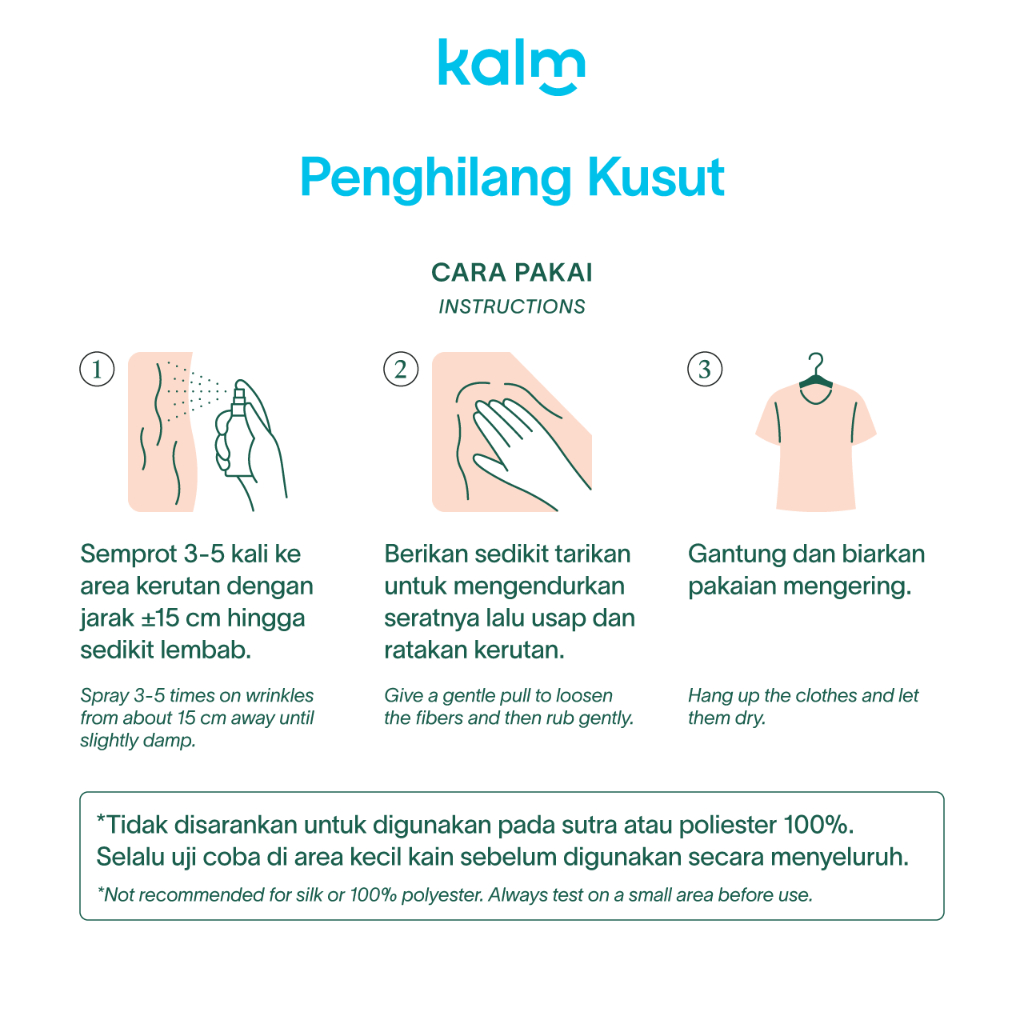 kalm

Penghilang Kusut

CARA PAKAI
INSTRUCTIONS

1

Semprot 3-5 kali ke area kerutan dengan jarak ±15 cm hingga sedikit lembab.

Spray 3-5 times on wrinkles from about 15 cm away until slightly damp.

2

Berikan sedikit tarikan untuk mengendurkan seratnya lalu usap dan ratakan kerutan.

Give a gentle pull to loosen the fibers and then rub gently.

3

Gantung dan biarkan pakaian mengering.

Hang up the clothes and let them dry.

*Tidak disarankan untuk digunakan pada sutra atau poliester 100%. Selalu uji coba di area kecil kain sebelum digunakan secara menyeluruh.

*Not recommended for silk or 100% polyester. Always test on a small area before use.